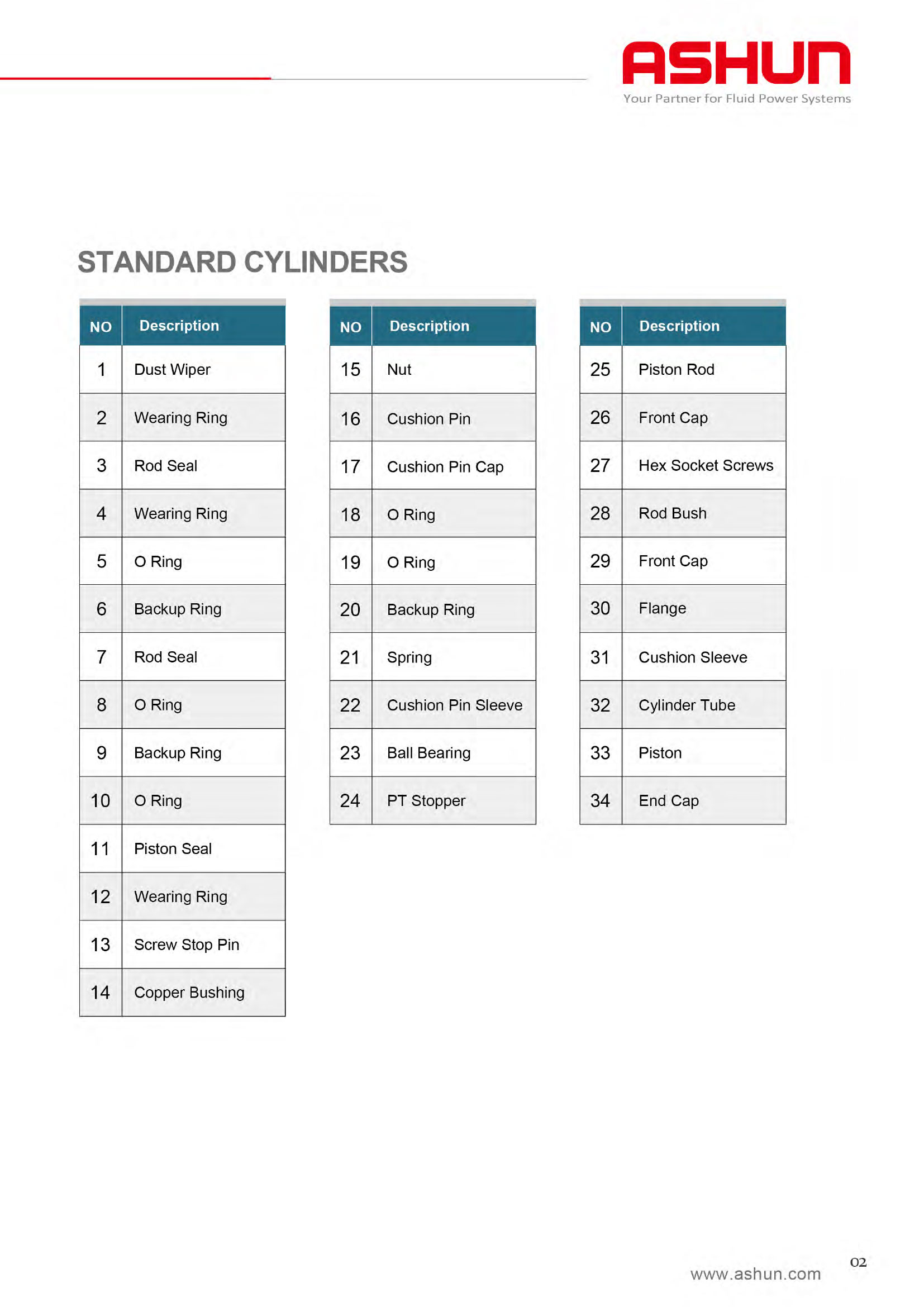 ASHUN
Your Partner for Fluid Power Systems

STANDARD CYLINDERS

| NO | Description |
|---|---|
| 1 | Dust Wiper |
| 2 | Wearing Ring |
| 3 | Rod Seal |
| 4 | Wearing Ring |
| 5 | O Ring |
| 6 | Backup Ring |
| 7 | Rod Seal |
| 8 | O Ring |
| 9 | Backup Ring |
| 10 | O Ring |
| 11 | Piston Seal |
| 12 | Wearing Ring |
| 13 | Screw Stop Pin |
| 14 | Copper Bushing |

| NO | Description |
|---|---|
| 15 | Nut |
| 16 | Cushion Pin |
| 17 | Cushion Pin Cap |
| 18 | O Ring |
| 19 | O Ring |
| 20 | Backup Ring |
| 21 | Spring |
| 22 | Cushion Pin Sleeve |
| 23 | Ball Bearing |
| 24 | PT Stopper |

| NO | Description |
|---|---|
| 25 | Piston Rod |
| 26 | Front Cap |
| 27 | Hex Socket Screws |
| 28 | Rod Bush |
| 29 | Front Cap |
| 30 | Flange |
| 31 | Cushion Sleeve |
| 32 | Cylinder Tube |
| 33 | Piston |
| 34 | End Cap |

www.ashun.com
02